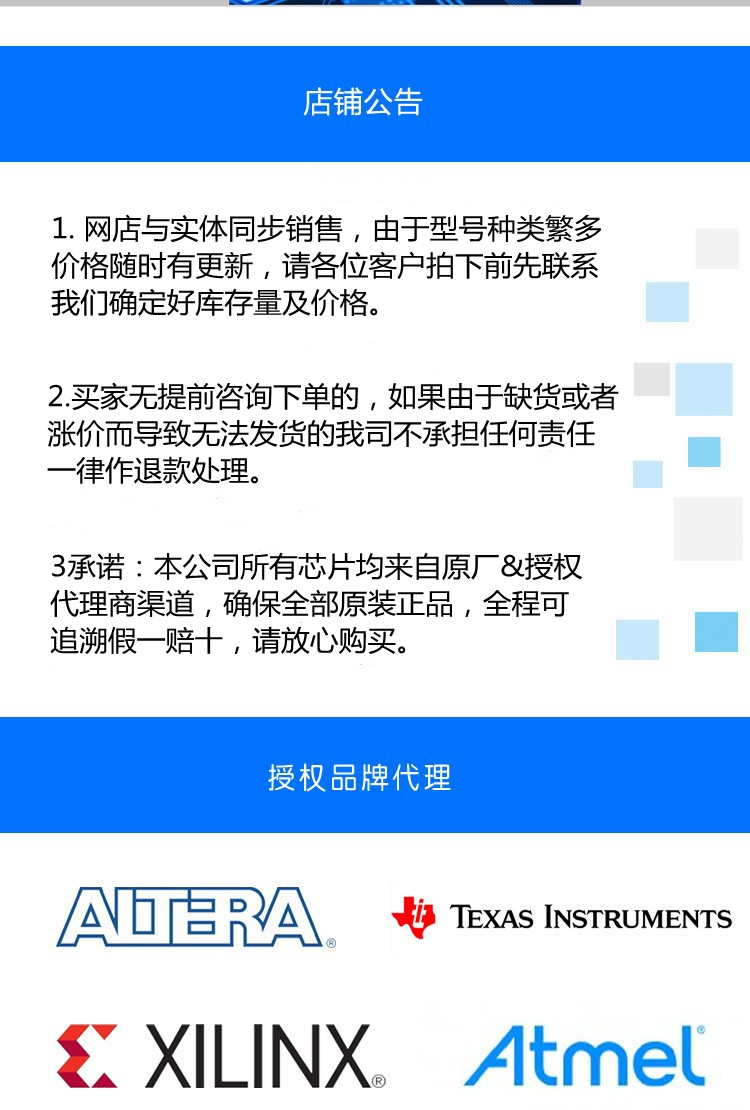 店铺公告

1. 网店与实体同步销售，由于型号种类繁多价格随时有更新，请各位客户拍下前先联系我们确定好库存量及价格。

2.买家无提前咨询下单的，如果由于缺货或者涨价而导致无法发货的我司不承担任何责任一律作退款处理。

3承诺：本公司所有芯片均来自原厂&授权代理商渠道，确保全部原装正品，全程可追溯假一赔十，请放心购买。

授权品牌代理

ALTERA®

TEXAS INSTRUMENTS

XILINX®

Atmel®